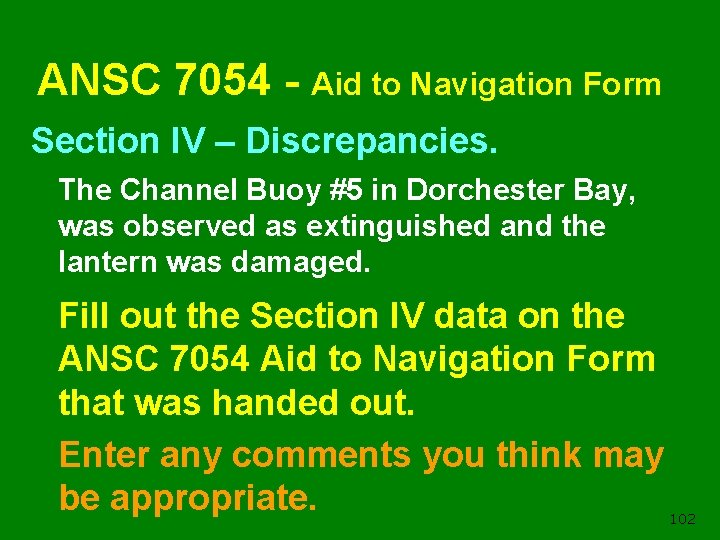 ANSC 7054 - Aid to Navigation Form

Section IV – Discrepancies.

The Channel Buoy #5 in Dorchester Bay, was observed as extinguished and the lantern was damaged.

Fill out the Section IV data on the ANSC 7054 Aid to Navigation Form that was handed out.

Enter any comments you think may be appropriate.

102